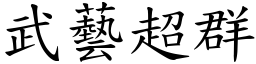 武藝超群